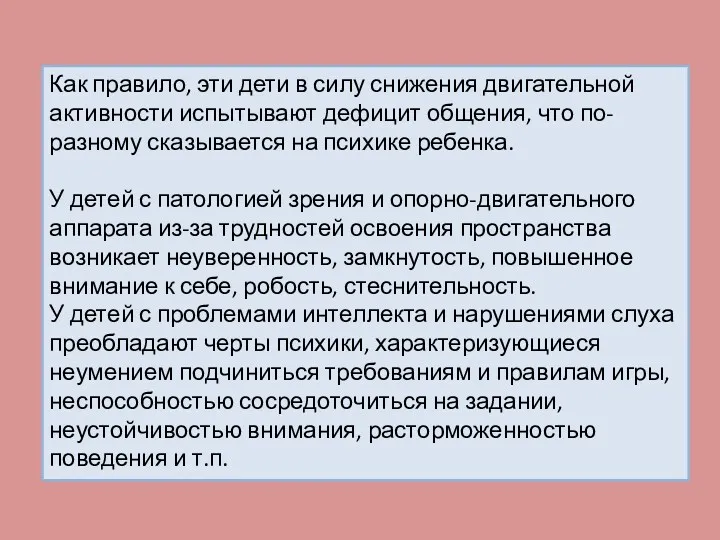 Как правило, эти дети в силу снижения двигательной активности испытывают дефицит общения, что по-разному сказывается на психике ребенка.

У детей с патологией зрения и опорно-двигательного аппарата из-за трудностей освоения пространства возникает неуверенность, замкнутость, повышенное внимание к себе, робость, стеснительность.
У детей с проблемами интеллекта и нарушениями слуха преобладают черты психики, характеризующиеся неумением подчиниться требованиям и правилам игры, неспособностью сосредоточиться на задании, неустойчивостью внимания, расторможенностью поведения и т.п.